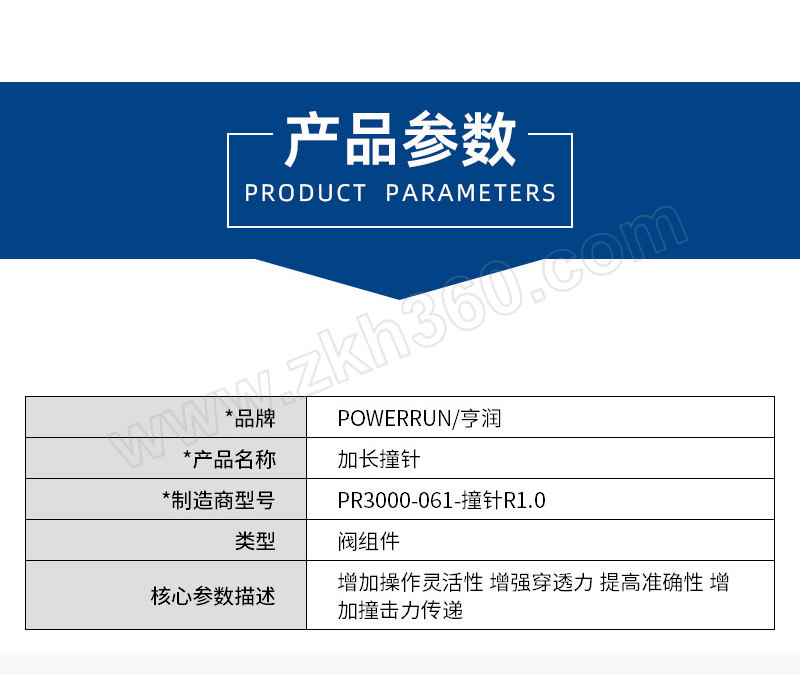 产品参数
PRODUCT PARAMETERS

| *品牌 | POWERRUN/亨润 |
|---|---|
| *产品名称 | 加长撞针 |
| *制造商型号 | PR3000-061-撞针R1.0 |
| 类型 | 阀组件 |
| 核心参数描述 | 增加操作灵活性 增强穿透力 提高准确性 增加撞击力传递 |

www.zkh360.com